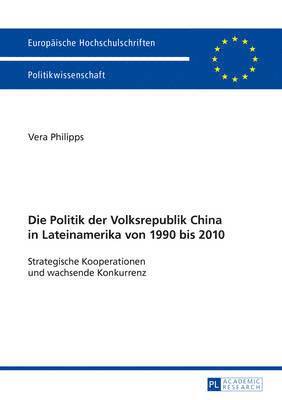 Europäische Hochschulschriften

Politikwissenschaft

Vera Philipps

Die Politik der Volksrepublik China in Lateinamerika von 1990 bis 2010

Strategische Kooperationen und wachsende Konkurrenz

PL ACADEMIC RESEARCH